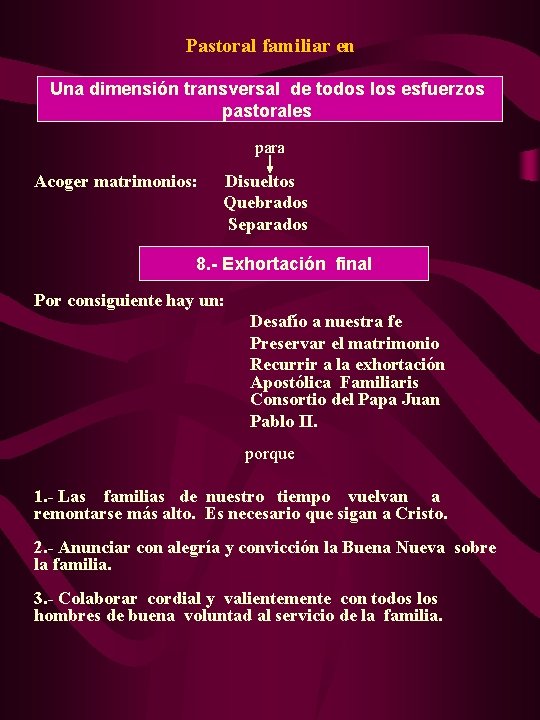 Pastoral familiar en

Una dimensión transversal de todos los esfuerzos pastorales

para

Acoger matrimonios: Disueltos
Quebrados
Separados

8.- Exhortación final

Por consiguiente hay un:
Desafío a nuestra fe
Preservar el matrimonio
Recurrir a la exhortación Apostólica Familiaris Consortio del Papa Juan Pablo II.

porque

1.- Las familias de nuestro tiempo vuelvan a remontarse más alto. Es necesario que sigan a Cristo.

2.- Anunciar con alegría y convicción la Buena Nueva sobre la familia.

3.- Colaborar cordial y valientemente con todos los hombres de buena voluntad al servicio de la familia.